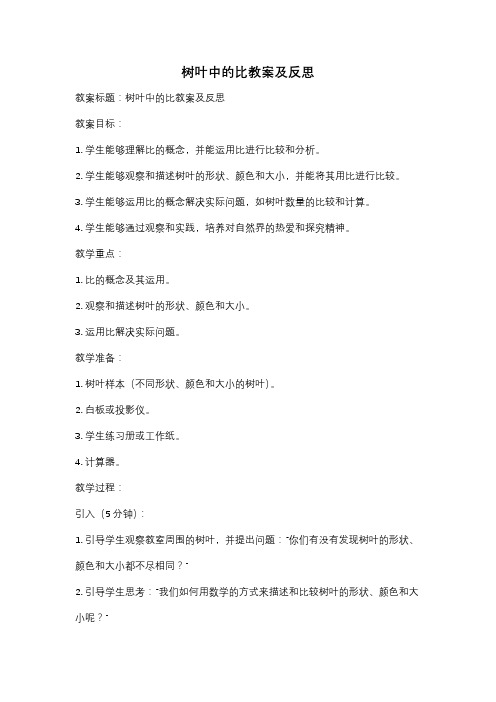 树叶中的比教案及反思

教案标题：树叶中的比教案及反思

教案目标：

1. 学生能够理解比的概念，并能运用比进行比较和分析。

2. 学生能够观察和描述树叶的形状、颜色和大小，并能将其用比进行比较。

3. 学生能够运用比的概念解决实际问题，如树叶数量的比较和计算。

4. 学生能够通过观察和实践，培养对自然界的热爱和探究精神。

教学重点：

1. 比的概念及其运用。

2. 观察和描述树叶的形状、颜色和大小。

3. 运用比解决实际问题。

教学准备：

1. 树叶样本（不同形状、颜色和大小的树叶）。

2. 白板或投影仪。

3. 学生练习册或工作纸。

4. 计算器。

教学过程：

引入（5分钟）：

1. 引导学生观察教室周围的树叶，并提出问题："你们有没有发现树叶的形状、颜色和大小都不尽相同？"

2. 引导学生思考："我们如何用数学的方式来描述和比较树叶的形状、颜色和大小呢？"